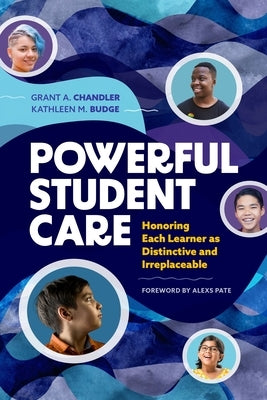 GRANT A. CHANDLER
KATHLEEN M. BUDGE

POWERFUL STUDENT CARE

Honoring Each Learner as Distinctive and Irreplaceable

FOREWORD BY ALEXS PATE